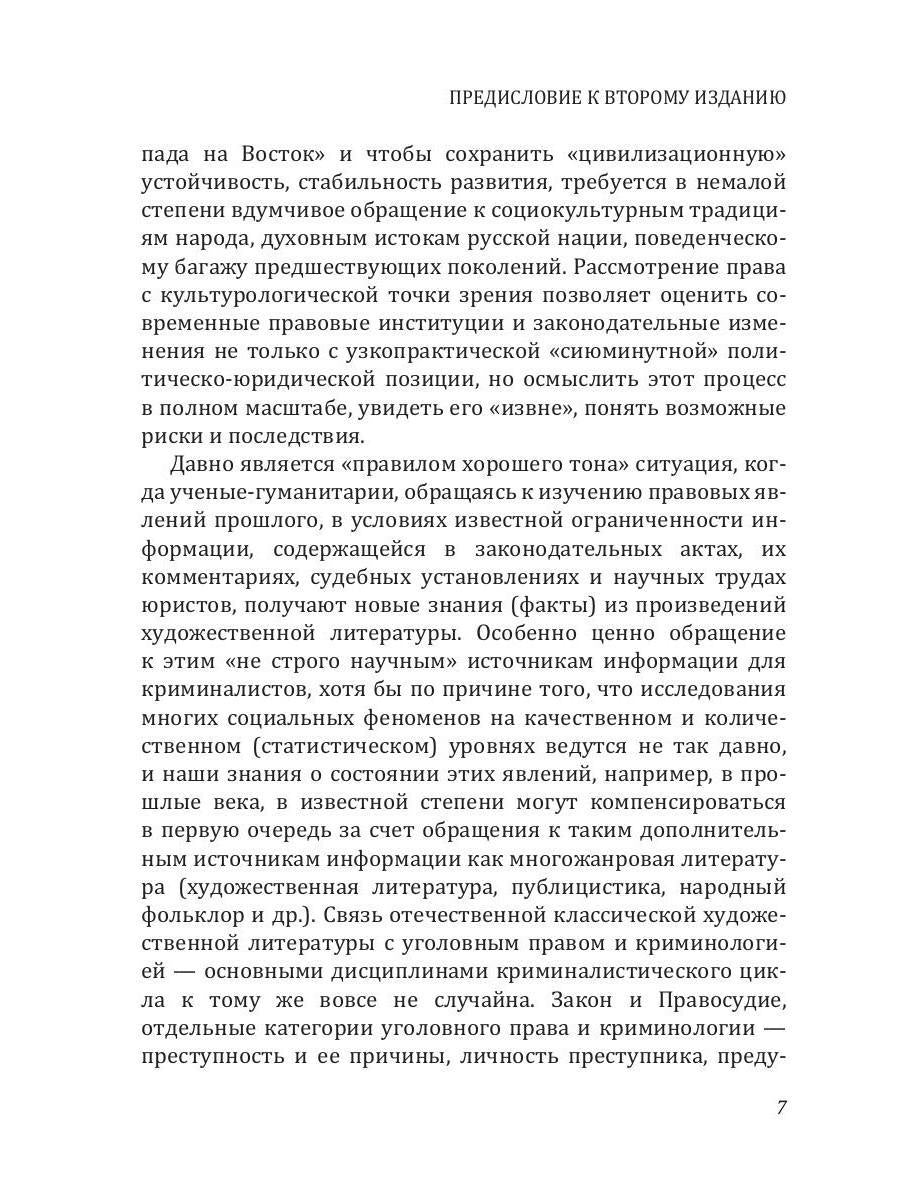 ПРЕДИСЛОВИЕ К ВТОРОМУ ИЗДАНИЮ

пада на Восток» и чтобы сохранить «цивилизационную» устойчивость, стабильность развития, требуется в немалой степени вдумчивое обращение к социокультурным традициям народа, духовным истокам русской нации, поведенческому багажу предшествующих поколений. Рассмотрение права с культурологической точки зрения позволяет оценить современные правовые институции и законодательные изменения не только с узкопрактической «сиюминутной» политическо-юридической позиции, но осмыслить этот процесс в полном масштабе, увидеть его «извне», понять возможные риски и последствия.

Давно является «правилом хорошего тона» ситуация, когда ученые-гуманитарии, обращаясь к изучению правовых явлений прошлого, в условиях известной ограниченности информации, содержащейся в законодательных актах, их комментариях, судебных установлениях и научных трудах юристов, получают новые знания (факты) из произведений художественной литературы. Особенно ценно обращение к этим «не строго научным» источникам информации для криминалистов, хотя бы по причине того, что исследования многих социальных феноменов на качественном и количественном (статистическом) уровнях ведутся не так давно, и наши знания о состоянии этих явлений, например, в прошлые века, в известной степени могут компенсироваться в первую очередь за счет обращения к таким дополнительным источникам информации как многожанровая литература (художественная литература, публицистика, народный фольклор и др.). Связь отечественной классической художественной литературы с уголовным правом и криминологией — основными дисциплинами криминалистического цикла к тому же вовсе не случайна. Закон и Правосудие, отдельные категории уголовного права и криминологии — преступность и ее причины, личность преступника, преду-

7